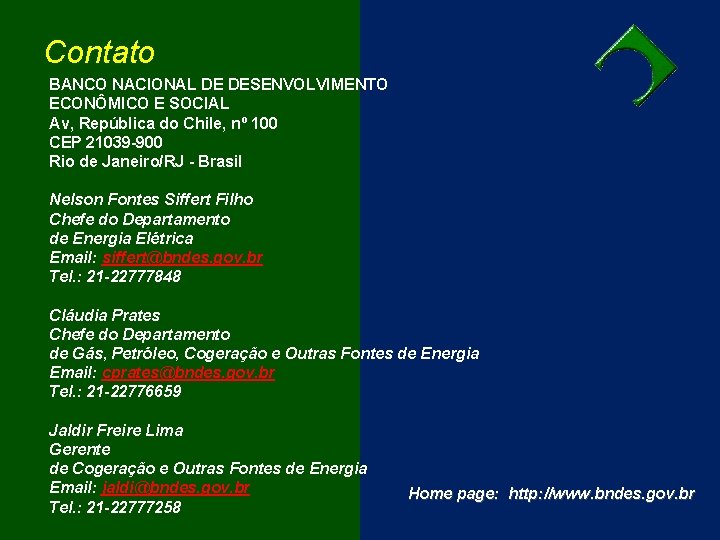 Contato

BANCO NACIONAL DE DESENVOLVIMENTO ECONÔMICO E SOCIAL
Av, República do Chile, nº 100
CEP 21039-900
Rio de Janeiro/RJ - Brasil

Nelson Fontes Siffert Filho
Chefe do Departamento
de Energia Elétrica
Email: siffert@bndes.gov.br
Tel.: 21-22777848

Cláudia Prates
Chefe do Departamento
de Gás, Petróleo, Cogeração e Outras Fontes de Energia
Email: cprates@bndes.gov.br
Tel.: 21-22776659

Jaldir Freire Lima
Gerente
de Cogeração e Outras Fontes de Energia
Email: jaldi@bndes.gov.br
Tel.: 21-22777258

Home page: http://www.bndes.gov.br